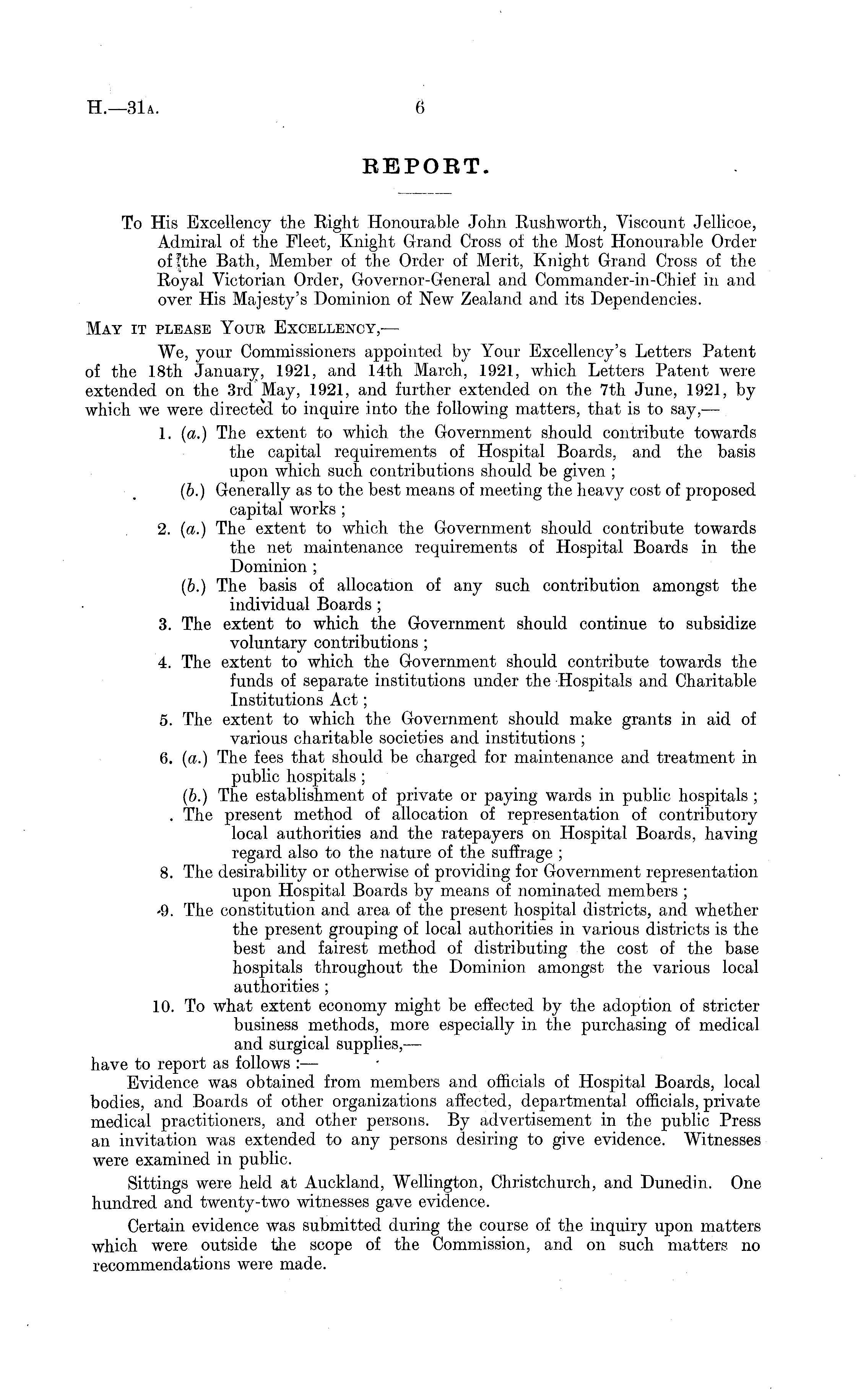 H.—31A. 6

REPORT.

To His Excellency the Right Honourable John Rushworth, Viscount Jellicoe, Admiral of the Fleet, Knight Grand Cross of the Most Honourable Order of the Bath, Member of the Order of Merit, Knight Grand Cross of the Royal Victorian Order, Governor-General and Commander-in-Chief in and over His Majesty's Dominion of New Zealand and its Dependencies.

MAY IT PLEASE YOUR EXCELLENCY,—

We, your Commissioners appointed by Your Excellency's Letters Patent of the 18th January, 1921, and 14th March, 1921, which Letters Patent were extended on the 3rd May, 1921, and further extended on the 7th June, 1921, by which we were directed to inquire into the following matters, that is to say,—

1. (a.) The extent to which the Government should contribute towards the capital requirements of Hospital Boards, and the basis upon which such contributions should be given;
(b.) Generally as to the best means of meeting the heavy cost of proposed capital works;
2. (a.) The extent to which the Government should contribute towards the net maintenance requirements of Hospital Boards in the Dominion;
(b.) The basis of allocation of any such contribution amongst the individual Boards;
3. The extent to which the Government should continue to subsidize voluntary contributions;
4. The extent to which the Government should contribute towards the funds of separate institutions under the Hospitals and Charitable Institutions Act;
5. The extent to which the Government should make grants in aid of various charitable societies and institutions;
6. (a.) The fees that should be charged for maintenance and treatment in public hospitals;
(b.) The establishment of private or paying wards in public hospitals;
. The present method of allocation of representation of contributory local authorities and the ratepayers on Hospital Boards, having regard also to the nature of the suffrage;
8. The desirability or otherwise of providing for Government representation upon Hospital Boards by means of nominated members;
9. The constitution and area of the present hospital districts, and whether the present grouping of local authorities in various districts is the best and fairest method of distributing the cost of the base hospitals throughout the Dominion amongst the various local authorities;
10. To what extent economy might be effected by the adoption of stricter business methods, more especially in the purchasing of medical and surgical supplies,—

have to report as follows:—

Evidence was obtained from members and officials of Hospital Boards, local bodies, and Boards of other organizations affected, departmental officials, private medical practitioners, and other persons. By advertisement in the public Press an invitation was extended to any persons desiring to give evidence. Witnesses were examined in public.

Sittings were held at Auckland, Wellington, Christchurch, and Dunedin. One hundred and twenty-two witnesses gave evidence.

Certain evidence was submitted during the course of the inquiry upon matters which were outside the scope of the Commission, and on such matters no recommendations were made.